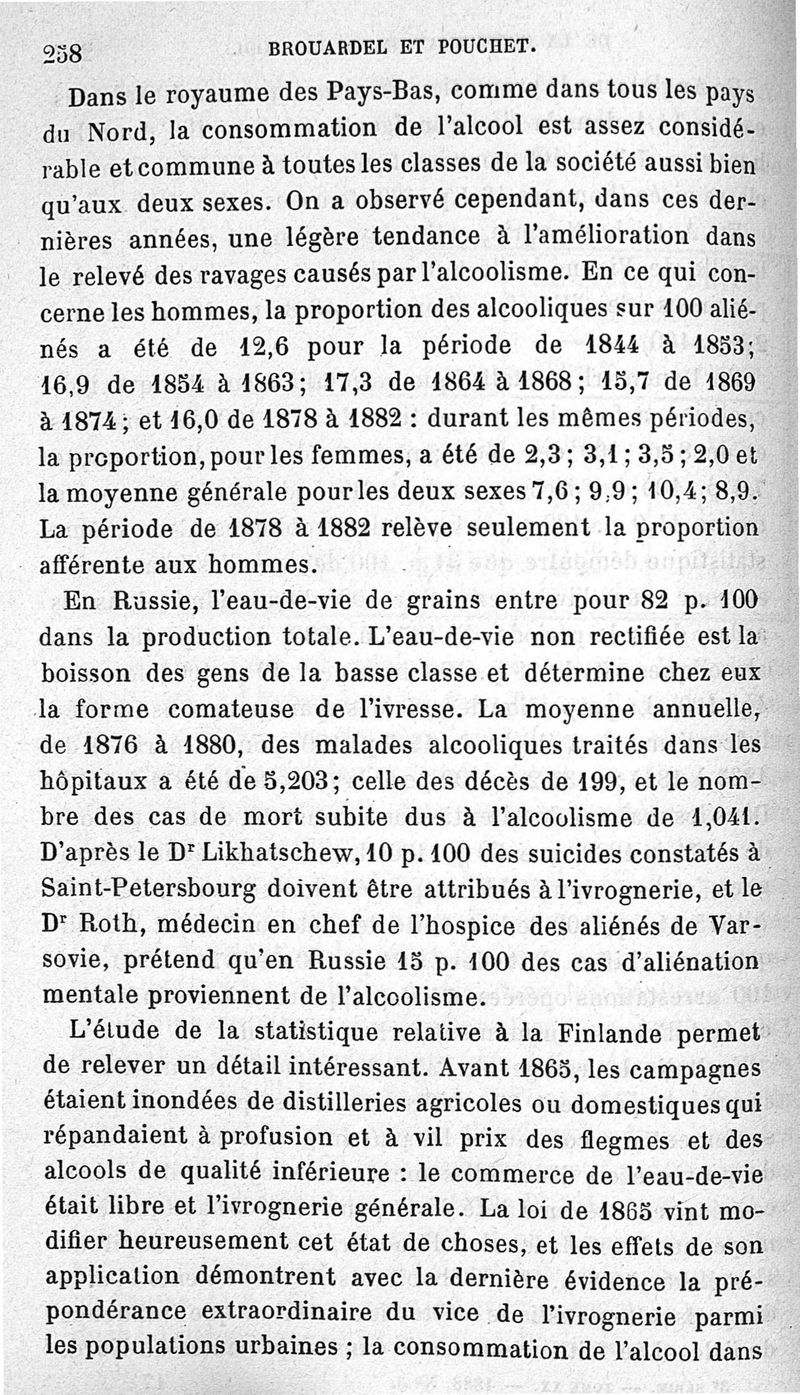 258 BROUARDEL ET POUCHET.

Dans le royaume des Pays-Bas, comme dans tous les pays du Nord, la consommation de l'alcool est assez considérable et commune à toutes les classes de la société aussi bien qu'aux deux sexes. On a observé cependant, dans ces dernières années, une légère tendance à l'amélioration dans le relevé des ravages causés par l'alcoolisme. En ce qui concerne les hommes, la proportion des alcooliques sur 100 aliénés a été de 12,6 pour la période de 1844 à 1853; 16,9 de 1854 à 1863; 17,3 de 1864 à 1868; 15,7 de 1869 à 1874; et 16,0 de 1878 à 1882 : durant les mêmes périodes, la proportion, pour les femmes, a été de 2,3; 3,1; 3,5; 2,0 et la moyenne générale pour les deux sexes 7,6; 9,9; 10,4; 8,9. La période de 1878 à 1882 relève seulement la proportion afférente aux hommes.

En Russie, l'eau-de-vie de grains entre pour 82 p. 100 dans la production totale. L'eau-de-vie non rectifiée est la boisson des gens de la basse classe et détermine chez eux la forme comateuse de l'ivresse. La moyenne annuelle, de 1876 à 1880, des malades alcooliques traités dans les hôpitaux a été de 5,203; celle des décès de 199, et le nombre des cas de mort subite dus à l'alcoolisme de 1,041. D'après le Dr Likhatschew, 10 p. 100 des suicides constatés à Saint-Petersbourg doivent être attribués à l'ivrognerie, et le Dr Roth, médecin en chef de l'hospice des aliénés de Varsovie, prétend qu'en Russie 15 p. 100 des cas d'aliénation mentale proviennent de l'alcoolisme.

L'étude de la statistique relative à la Finlande permet de relever un détail intéressant. Avant 1865, les campagnes étaient inondées de distilleries agricoles ou domestiques qui répandaient à profusion et à vil prix des flegmes et des alcools de qualité inférieure : le commerce de l'eau-de-vie était libre et l'ivrognerie générale. La loi de 1865 vint modifier heureusement cet état de choses, et les effets de son application démontrent avec la dernière évidence la prépondérance extraordinaire du vice de l'ivrognerie parmi les populations urbaines ; la consommation de l'alcool dans